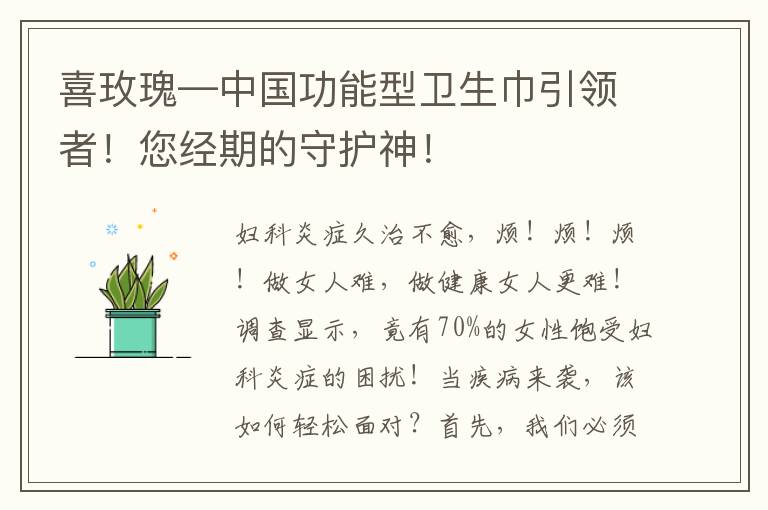 喜玫瑰—中国功能型卫生巾引领者！您经期的守护神！

妇科炎症久治不愈，烦！烦！烦！做女人难，做健康女人更难！调查显示，竟有70%的女性饱受妇科炎症的困扰！当疾病来袭，该如何轻松面对？首先，我们必须